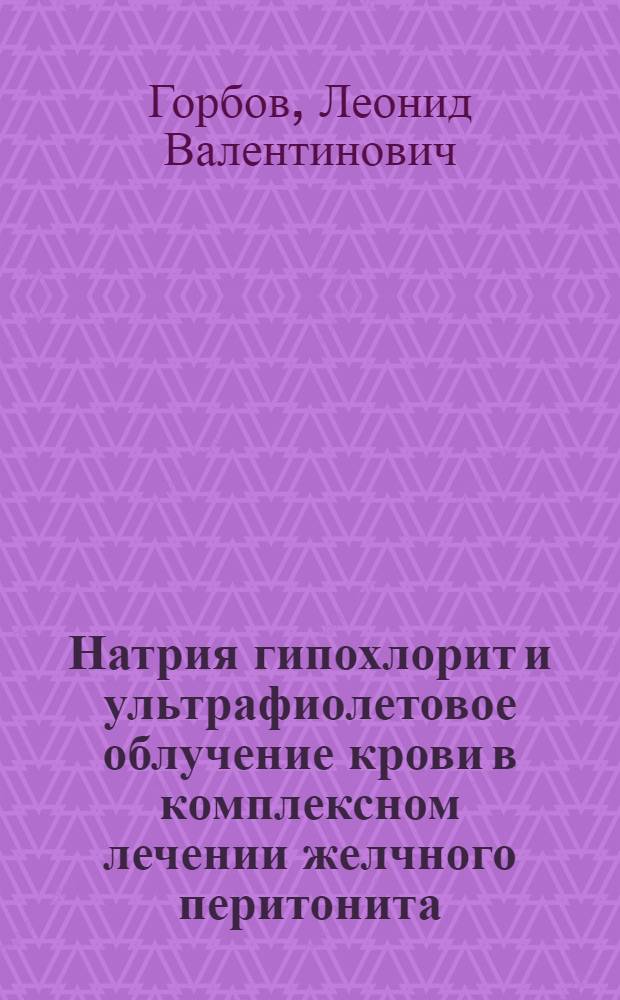 Горбов, Леонид Валентинович

Натрия гипохлорит и ультрафиолетовое облучение крови в комплексном лечении желчного перитонита